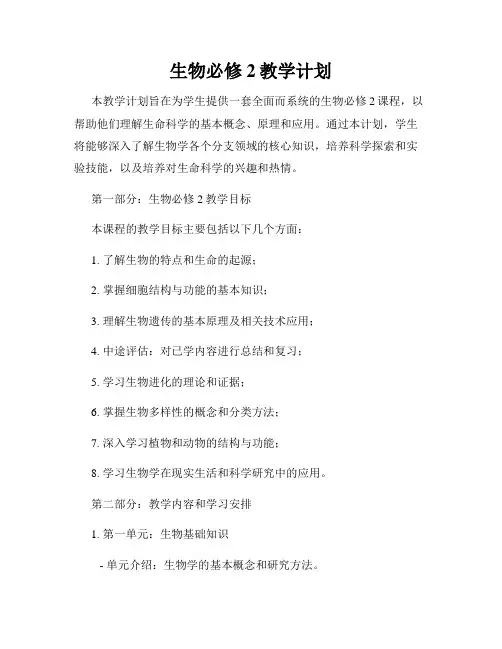 生物必修 2 教学计划

本教学计划旨在为学生提供一套全面而系统的生物必修 2 课程，以帮助他们理解生命科学的基本概念、原理和应用。通过本计划，学生将能够深入了解生物学各个分支领域的核心知识，培养科学探索和实验技能，以及培养对生命科学的兴趣和热情。

第一部分：生物必修 2 教学目标

本课程的教学目标主要包括以下几个方面：

1. 了解生物的特点和生命的起源；

2. 掌握细胞结构与功能的基本知识；

3. 理解生物遗传的基本原理及相关技术应用；

4. 中途评估：对已学内容进行总结和复习；

5. 学习生物进化的理论和证据；

6. 掌握生物多样性的概念和分类方法；

7. 深入学习植物和动物的结构与功能；

8. 学习生物学在现实生活和科学研究中的应用。

第二部分：教学内容和学习安排

1. 第一单元：生物基础知识

- 单元介绍：生物学的基本概念和研究方法。